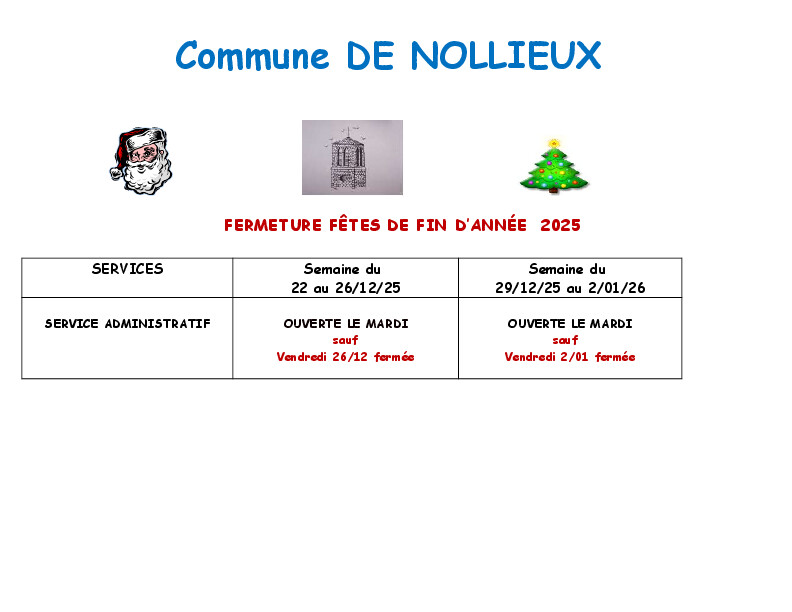 Commune DE NOLLIEUX

FERMETURE FÊTES DE FIN D'ANNÉE 2025

| SERVICES | Semaine du 22 au 26/12/25 | Semaine du 29/12/25 au 2/01/26 |
|---|---|---|
| SERVICE ADMINISTRATIF | OUVERTE LE MARDI sauf Vendredi 26/12 fermée | OUVERTE LE MARDI sauf Vendredi 2/01 fermée |